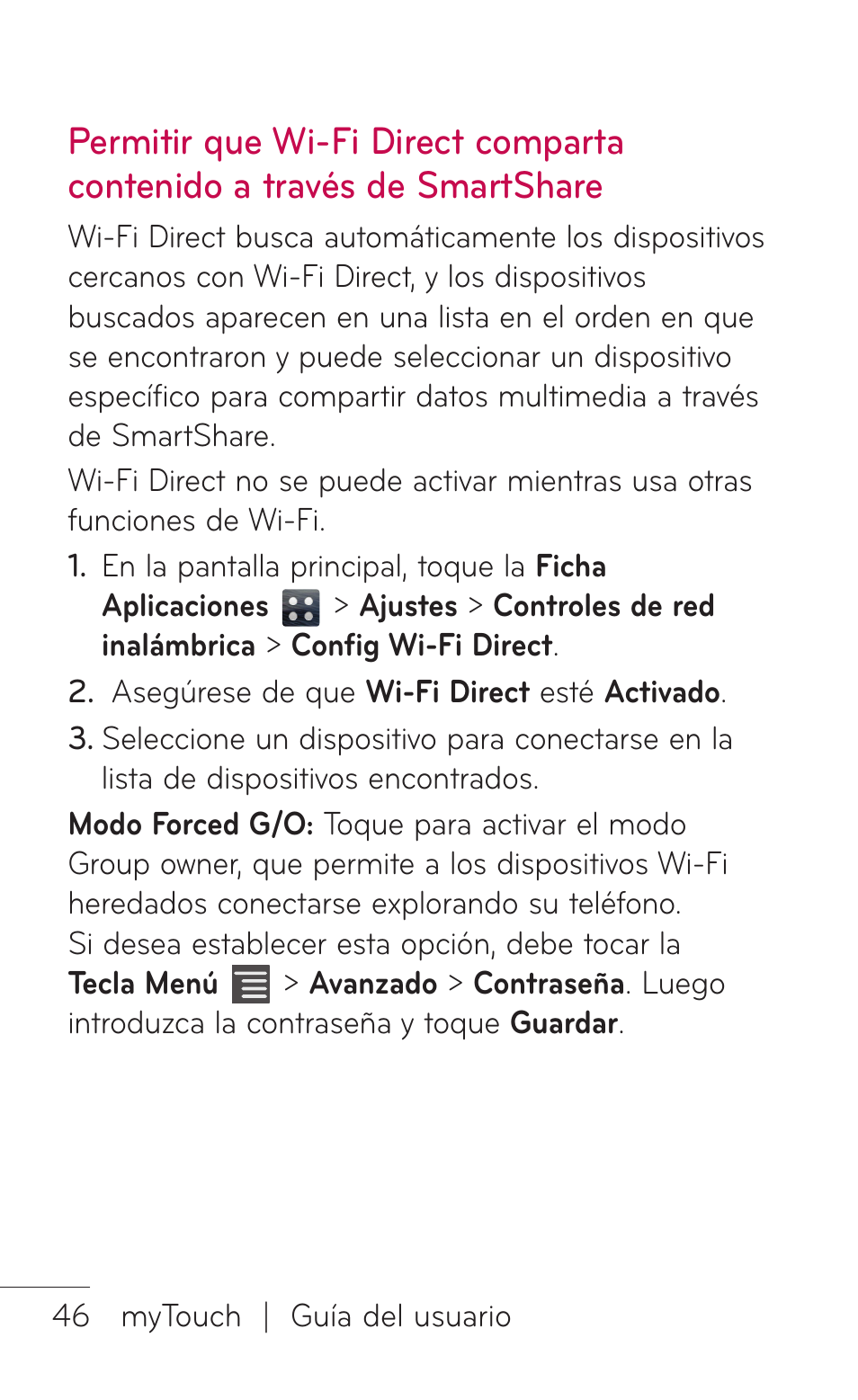 Permitir que Wi-Fi Direct comparta contenido a través de SmartShare

Wi-Fi Direct busca automáticamente los dispositivos cercanos con Wi-Fi Direct, y los dispositivos buscados aparecen en una lista en el orden en que se encontraron y puede seleccionar un dispositivo específico para compartir datos multimedia a través de SmartShare.

Wi-Fi Direct no se puede activar mientras usa otras funciones de Wi-Fi.

1. En la pantalla principal, toque la Ficha Aplicaciones > Ajustes > Controles de red inalámbrica > Config Wi-Fi Direct.

2. Asegúrese de que Wi-Fi Direct esté Activado.

3. Seleccione un dispositivo para conectarse en la lista de dispositivos encontrados.

Modo Forced G/O: Toque para activar el modo Group owner, que permite a los dispositivos Wi-Fi heredados conectarse explorando su teléfono. Si desea establecer esta opción, debe tocar la Tecla Menú > Avanzado > Contraseña. Luego introduzca la contraseña y toque Guardar.

46 myTouch | Guía del usuario